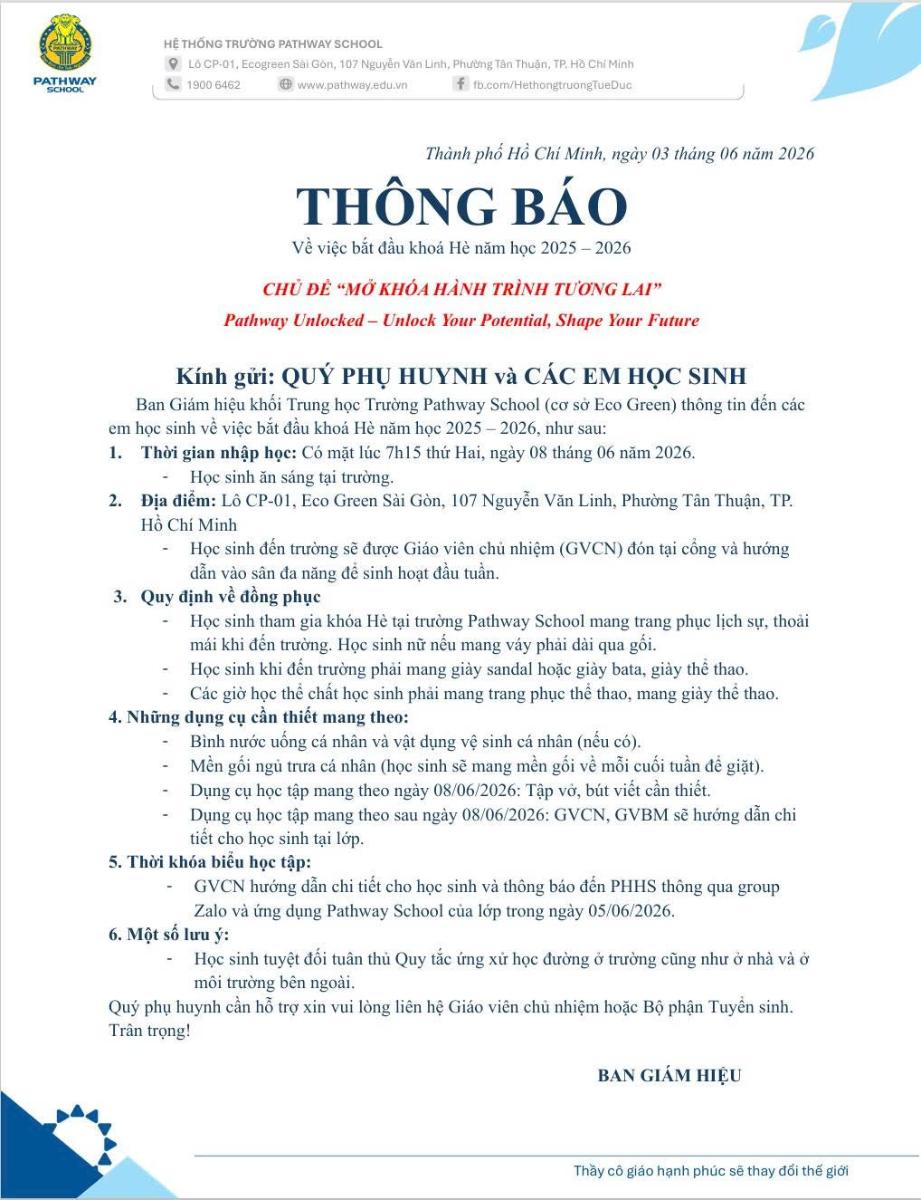 PATHWAY SCHOOL

HỆ THỐNG TRƯỜNG PATHWAY SCHOOL
Lô CP-01, Ecogreen Sài Gòn, 107 Nguyễn Văn Linh, Phường Tân Thuận, TP. Hồ Chí Minh
1900 6462
www.pathway.edu.vn
fb.com/HethongtruongTueDuc

Thành phố Hồ Chí Minh, ngày 03 tháng 06 năm 2026

THÔNG BÁO
Về việc bắt đầu khoá Hè năm học 2025 – 2026

CHỦ ĐỀ "MỞ KHÓA HÀNH TRÌNH TƯƠNG LAI"
Pathway Unlocked – Unlock Your Potential, Shape Your Future

Kính gửi: QUÝ PHỤ HUYNH và CÁC EM HỌC SINH

Ban Giám hiệu khối Trung học Trường Pathway School (cơ sở Eco Green) thông tin đến các em học sinh về việc bắt đầu khoá Hè năm học 2025 – 2026, như sau:

1. Thời gian nhập học: Có mặt lúc 7h15 thứ Hai, ngày 08 tháng 06 năm 2026.
- Học sinh ăn sáng tại trường.
2. Địa điểm: Lô CP-01, Eco Green Sài Gòn, 107 Nguyễn Văn Linh, Phường Tân Thuận, TP. Hồ Chí Minh
- Học sinh đến trường sẽ được Giáo viên chủ nhiệm (GVCN) đón tại cổng và hướng dẫn vào sân đa năng để sinh hoạt đầu tuần.
3. Quy định về đồng phục
- Học sinh tham gia khóa Hè tại trường Pathway School mang trang phục lịch sự, thoải mái khi đến trường. Học sinh nữ nếu mang váy phải dài qua gối.
- Học sinh khi đến trường phải mang giày sandal hoặc giày bata, giày thể thao.
- Các giờ học thể chất học sinh phải mang trang phục thể thao, mang giày thể thao.
4. Những dụng cụ cần thiết mang theo:
- Bình nước uống cá nhân và vật dụng vệ sinh cá nhân (nếu có).
- Mền gối ngủ trưa cá nhân (học sinh sẽ mang mền gối về mỗi cuối tuần để giặt).
- Dụng cụ học tập mang theo ngày 08/06/2026: Tập vở, bút viết cần thiết.
- Dụng cụ học tập mang theo sau ngày 08/06/2026: GVCN, GVBM sẽ hướng dẫn chi tiết cho học sinh tại lớp.
5. Thời khóa biểu học tập:
- GVCN hướng dẫn chi tiết cho học sinh và thông báo đến PHHS thông qua group Zalo và ứng dụng Pathway School của lớp trong ngày 05/06/2026.
6. Một số lưu ý:
- Học sinh tuyệt đối tuân thủ Quy tắc ứng xử học đường ở trường cũng như ở nhà và ở môi trường bên ngoài.

Quý phụ huynh cần hỗ trợ xin vui lòng liên hệ Giáo viên chủ nhiệm hoặc Bộ phận Tuyển sinh.
Trân trọng!

BAN GIÁM HIỆU

Thầy cô giáo hạnh phúc sẽ thay đổi thế giới